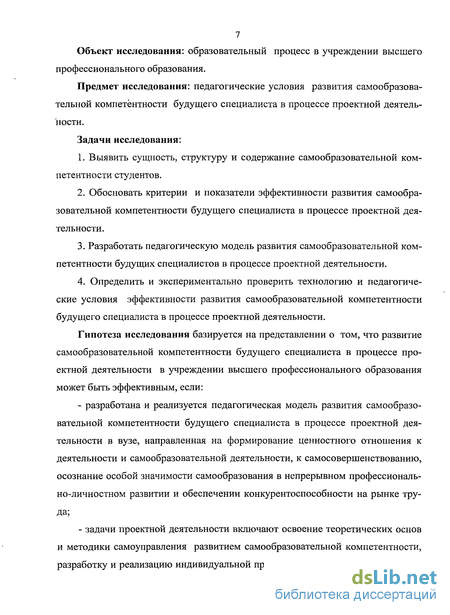 7

Объект исследования: образовательный процесс в учреждении высшего профессионального образования.

Предмет исследования: педагогические условия развития самообразовательной компетентности будущего специалиста в процессе проектной деятельности.

Задачи исследования:

1. Выявить сущность, структуру и содержание самообразовательной компетентности студентов.

2. Обосновать критерии и показатели эффективности развития самообразовательной компетентности будущего специалиста в процессе проектной деятельности.

3. Разработать педагогическую модель развития самообразовательной компетентности будущих специалистов в процессе проектной деятельности.

4. Определить и экспериментально проверить технологию и педагогические условия эффективности развития самообразовательной компетентности будущего специалиста в процессе проектной деятельности.

Гипотеза исследования базируется на представлении о том, что развитие самообразовательной компетентности будущего специалиста в процессе проектной деятельности в учреждении высшего профессионального образования может быть эффективным, если:

- разработана и реализуется педагогическая модель развития самообразовательной компетентности будущего специалиста в процессе проектной деятельности в вузе, направленная на формирование ценностного отношения к деятельности и самообразовательной деятельности, к самосовершенствованию, осознание особой значимости самообразования в непрерывном профессионально-личностном развитии и обеспечении конкурентоспособности на рынке труда;

- задачи проектной деятельности включают освоение теоретических основ и методики самоуправления развитием самообразовательной компетентности, разработку и реализацию индивидуальной пр

dsLib.net
библиотека диссертаций